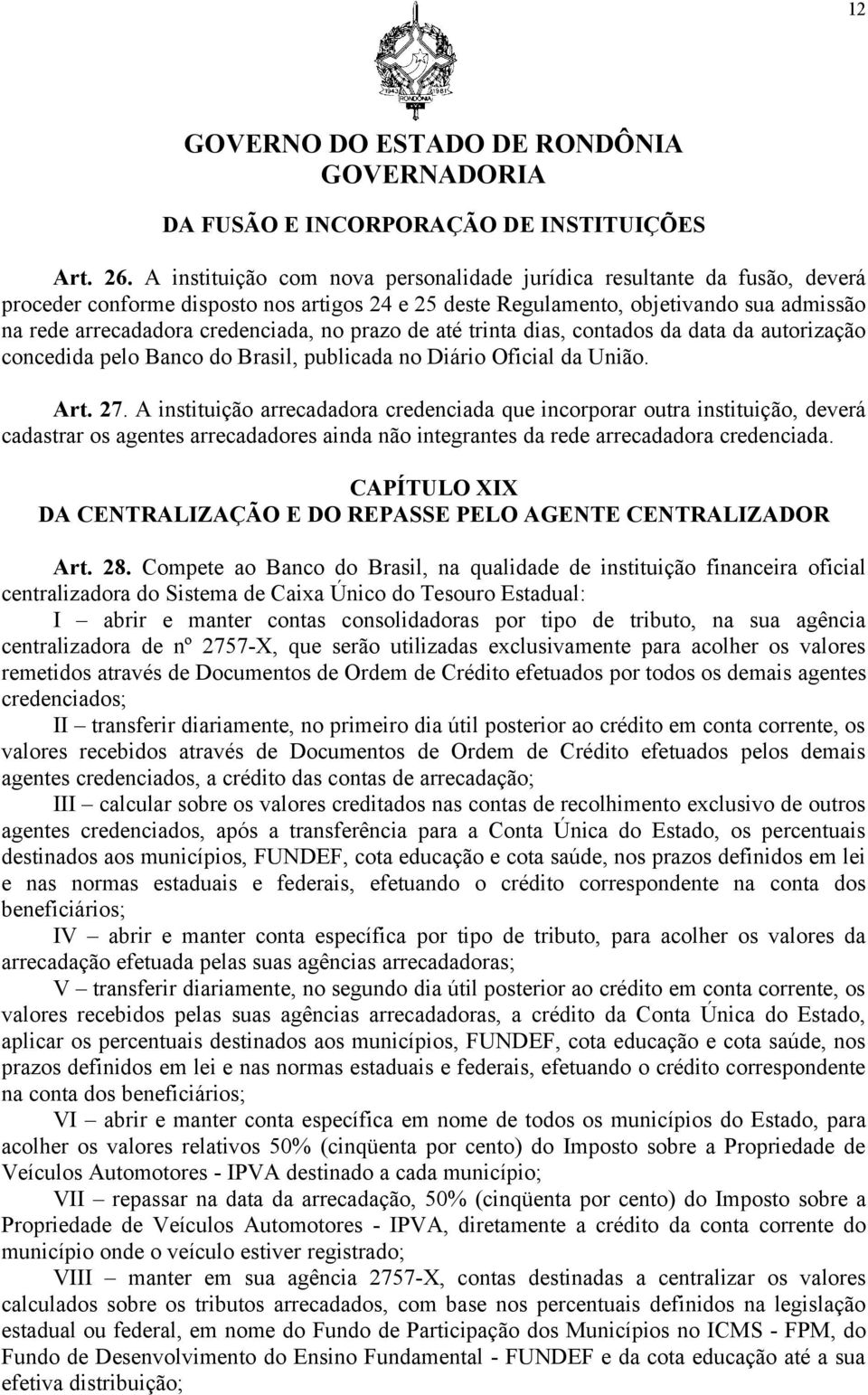 12

1943 1981 RONDÔNIA

GOVERNO DO ESTADO DE RONDÔNIA
GOVERNADORIA

DA FUSÃO E INCORPORAÇÃO DE INSTITUIÇÕES

Art. 26. A instituição com nova personalidade jurídica resultante da fusão, deverá proceder conforme disposto nos artigos 24 e 25 deste Regulamento, objetivando sua admissão na rede arrecadadora credenciada, no prazo de até trinta dias, contados da data da autorização concedida pelo Banco do Brasil, publicada no Diário Oficial da União.

Art. 27. A instituição arrecadadora credenciada que incorporar outra instituição, deverá cadastrar os agentes arrecadadores ainda não integrantes da rede arrecadadora credenciada.

CAPÍTULO XIX
DA CENTRALIZAÇÃO E DO REPASSE PELO AGENTE CENTRALIZADOR

Art. 28. Compete ao Banco do Brasil, na qualidade de instituição financeira oficial centralizadora do Sistema de Caixa Único do Tesouro Estadual:
I – abrir e manter contas consolidadoras por tipo de tributo, na sua agência centralizadora de nº 2757-X, que serão utilizadas exclusivamente para acolher os valores remetidos através de Documentos de Ordem de Crédito efetuados por todos os demais agentes credenciados;
II – transferir diariamente, no primeiro dia útil posterior ao crédito em conta corrente, os valores recebidos através de Documentos de Ordem de Crédito efetuados pelos demais agentes credenciados, a crédito das contas de arrecadação;
III – calcular sobre os valores creditados nas contas de recolhimento exclusivo de outros agentes credenciados, após a transferência para a Conta Única do Estado, os percentuais destinados aos municípios, FUNDEF, cota educação e cota saúde, nos prazos definidos em lei e nas normas estaduais e federais, efetuando o crédito correspondente na conta dos beneficiários;
IV – abrir e manter conta específica por tipo de tributo, para acolher os valores da arrecadação efetuada pelas suas agências arrecadadoras;
V – transferir diariamente, no segundo dia útil posterior ao crédito em conta corrente, os valores recebidos pelas suas agências arrecadadoras, a crédito da Conta Única do Estado, aplicar os percentuais destinados aos municípios, FUNDEF, cota educação e cota saúde, nos prazos definidos em lei e nas normas estaduais e federais, efetuando o crédito correspondente na conta dos beneficiários;
VI – abrir e manter conta específica em nome de todos os municípios do Estado, para acolher os valores relativos 50% (cinqüenta por cento) do Imposto sobre a Propriedade de Veículos Automotores - IPVA destinado a cada município;
VII – repassar na data da arrecadação, 50% (cinqüenta por cento) do Imposto sobre a Propriedade de Veículos Automotores - IPVA, diretamente a crédito da conta corrente do município onde o veículo estiver registrado;
VIII – manter em sua agência 2757-X, contas destinadas a centralizar os valores calculados sobre os tributos arrecadados, com base nos percentuais definidos na legislação estadual ou federal, em nome do Fundo de Participação dos Municípios no ICMS - FPM, do Fundo de Desenvolvimento do Ensino Fundamental - FUNDEF e da cota educação até a sua efetiva distribuição;